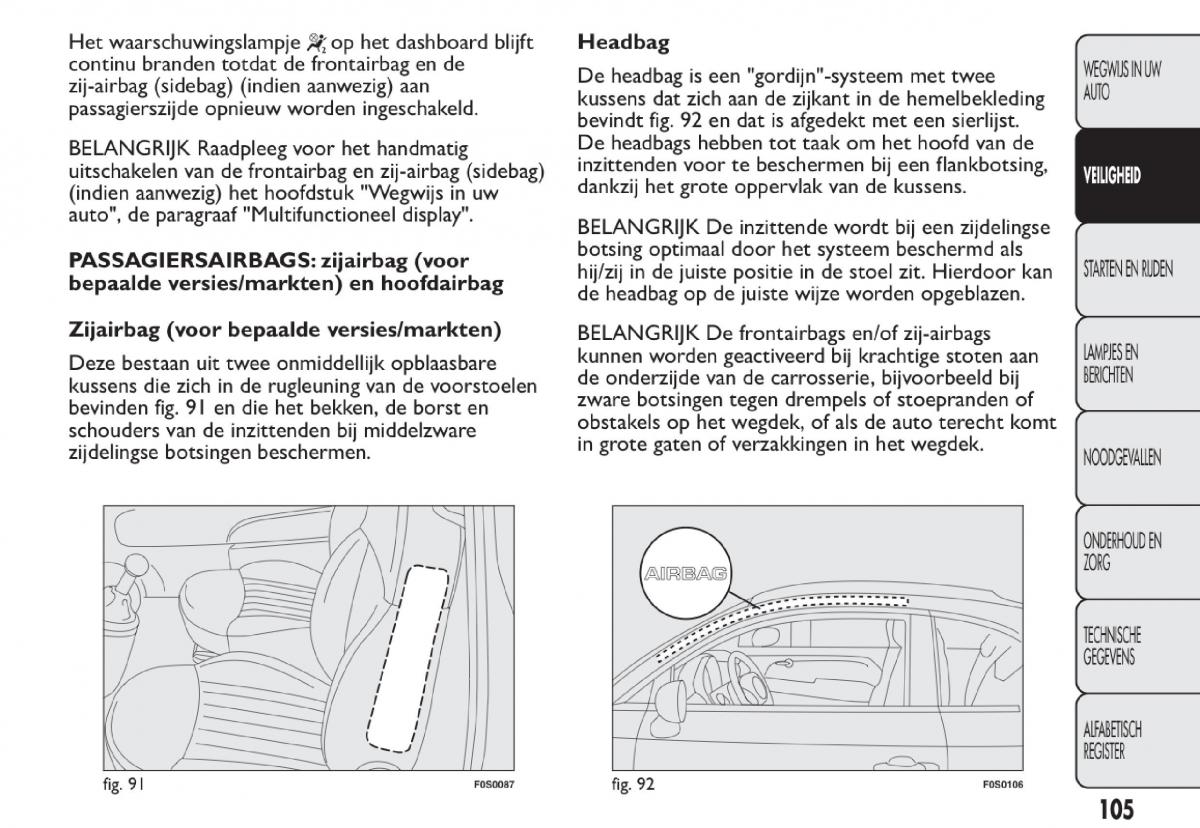 Het waarschuwingslampje op het dashboard blijft continu branden totdat de frontairbag en de zij-airbag (sidebag) (indien aanwezig) aan passagierszijde opnieuw worden ingeschakeld.

BELANGRIJK Raadpleeg voor het handmatig uitschakelen van de frontairbag en zij-airbag (sidebag) (indien aanwezig) het hoofdstuk "Wegwijs in uw auto", de paragraaf "Multifunctioneel display".

PASSAGIERSAIRBAGS: zijairbag (voor bepaalde versies/markten) en hoofdairbag

Zijairbag (voor bepaalde versies/markten)

Deze bestaan uit twee onmiddellijk opblaasbare kussens die zich in de rugleuning van de voorstoelen bevinden fig. 91 en die het bekken, de borst en schouders van de inzittenden bij middelzware zijdelingse botsingen beschermen.

fig. 91

F0S0087

Headbag

De headbag is een "gordijn"-systeem met twee kussens dat zich aan de zijkant in de hemelbekleding bevindt fig. 92 en dat is afgedekt met een sierlijst. De headbags hebben tot taak om het hoofd van de inzittenden voor te beschermen bij een flankbotsing, dankzij het grote oppervlak van de kussens.

BELANGRIJK De inzittende wordt bij een zijdelingse botsing optimaal door het systeem beschermd als hij/zij in de juiste positie in de stoel zit. Hierdoor kan de headbag op de juiste wijze worden opgeblazen.

BELANGRIJK De frontairbags en/of zij-airbags kunnen worden geactiveerd bij krachtige stoten aan de onderzijde van de carrosserie, bijvoorbeeld bij zware botsingen tegen drempels of stoepranden of obstakels op het wegdek, of als de auto terecht komt in grote gaten of verzakkingen in het wegdek.

AIRBAG

fig. 92

F0S0106

WEGWIJS IN UW AUTO

VEILIGHEID

STARTEN EN RIJDEN

LAMPJES EN BERICHTEN

NOODGEVALLEN

ONDERHOUD EN ZORG

TECHNISCHE GEGEVENS

ALFABETISCH REGISTER

105